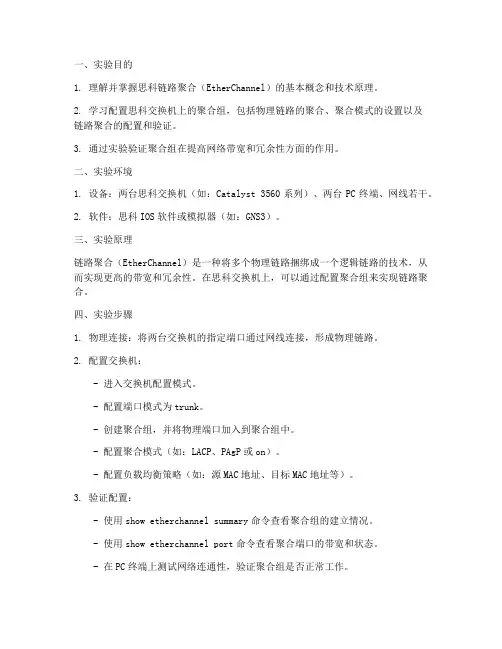 一、实验目的

1. 理解并掌握思科链路聚合（EtherChannel）的基本概念和技术原理。

2. 学习配置思科交换机上的聚合组，包括物理链路的聚合、聚合模式的设置以及链路聚合的配置和验证。

3. 通过实验验证聚合组在提高网络带宽和冗余性方面的作用。

二、实验环境

1. 设备：两台思科交换机（如：Catalyst 3560 系列）、两台 PC 终端、网线若干。

2. 软件：思科 IOS 软件或模拟器（如：GNS3）。

三、实验原理

链路聚合（EtherChannel）是一种将多个物理链路捆绑成一个逻辑链路的技术，从而实现更高的带宽和冗余性。在思科交换机上，可以通过配置聚合组来实现链路聚合。

四、实验步骤

1. 物理连接：将两台交换机的指定端口通过网线连接，形成物理链路。

2. 配置交换机：

- 进入交换机配置模式。

- 配置端口模式为 trunk。

- 创建聚合组，并将物理端口加入到聚合组中。

- 配置聚合模式（如：LACP、PAgP 或 on）。

- 配置负载均衡策略（如：源 MAC 地址、目标 MAC 地址等）。

3. 验证配置：

- 使用 show etherchannel summary 命令查看聚合组的建立情况。

- 使用 show etherchannel port 命令查看聚合端口的带宽和状态。

- 在 PC 终端上测试网络连通性，验证聚合组是否正常工作。